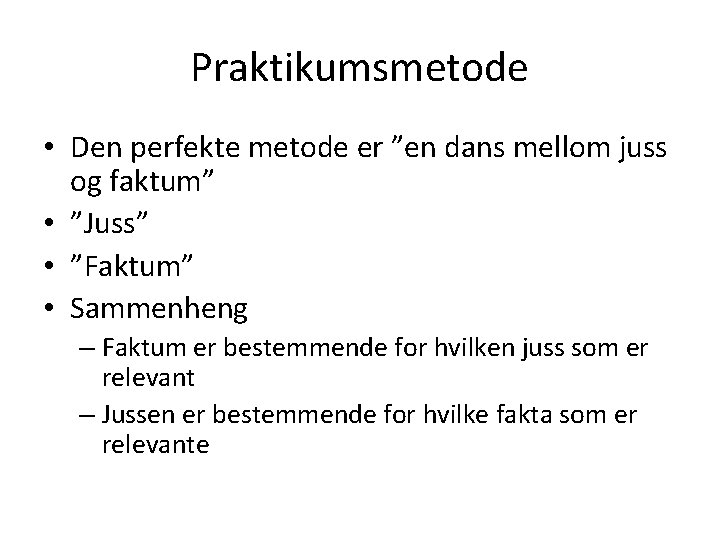 Praktikumsmetode

• Den perfekte metode er ”en dans mellom juss og faktum”
• ”Juss”
• ”Faktum”
• Sammenheng
– Faktum er bestemmende for hvilken juss som er relevant
– Jussen er bestemmende for hvilke fakta som er relevante